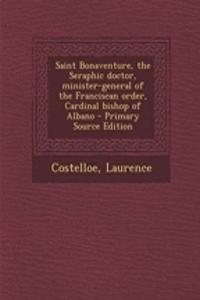 Saint Bonaventure, the Seraphic doctor, minister-general of the Franciscan order, Cardinal bishop of Albano - Primary Source Edition

Costelloe, Laurence